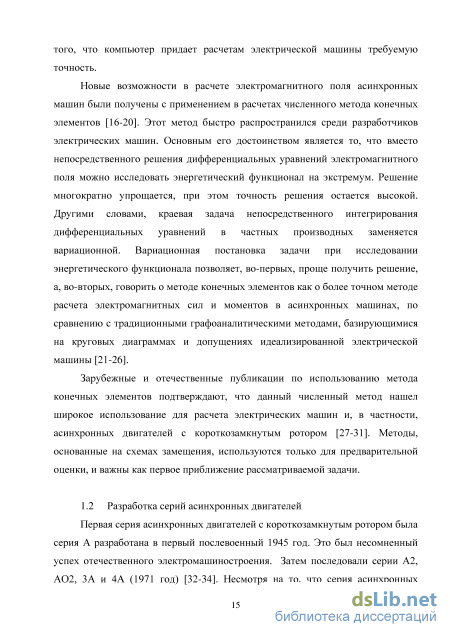 того, что компьютер придает расчетам электрической машины требуемую точность.

Новые возможности в расчете электромагнитного поля асинхронных машин были получены с применением в расчетах численного метода конечных элементов [16-20]. Этот метод быстро распространился среди разработчиков электрических машин. Основным его достоинством является то, что вместо непосредственного решения дифференциальных уравнений электромагнитного поля можно исследовать энергетический функционал на экстремум. Решение многократно упрощается, при этом точность решения остается высокой. Другими словами, краевая задача непосредственного интегрирования дифференциальных уравнений в частных производных заменяется вариационной. Вариационная постановка задачи при исследовании энергетического функционала позволяет, во-первых, проще получить решение, а, во-вторых, говорить о методе конечных элементов как о более точном методе расчета электромагнитных сил и моментов в асинхронных машинах, по сравнению с традиционными графоаналитическими методами, базирующимися на круговых диаграммах и допущениях идеализированной электрической машины [21-26].

Зарубежные и отечественные публикации по использованию метода конечных элементов подтверждают, что данный численный метод нашел широкое использование для расчета электрических машин и, в частности, асинхронных двигателей с короткозамкнутым ротором [27-31]. Методы, основанные на схемах замещения, используются только для предварительной оценки, и важны как первое приближение рассматриваемой задачи.

1.2 Разработка серий асинхронных двигателей

Первая серия асинхронных двигателей с короткозамкнутым ротором была серия А разработана в первый послевоенный 1945 год. Это был несомненный успех отечественного электромашиностроения. Затем последовали серии А2, АО2, 3А и 4А (1971 год) [32-34]. Несмотря на то, что серия асинхронных

15

dsLib.net
библиотека диссертаций